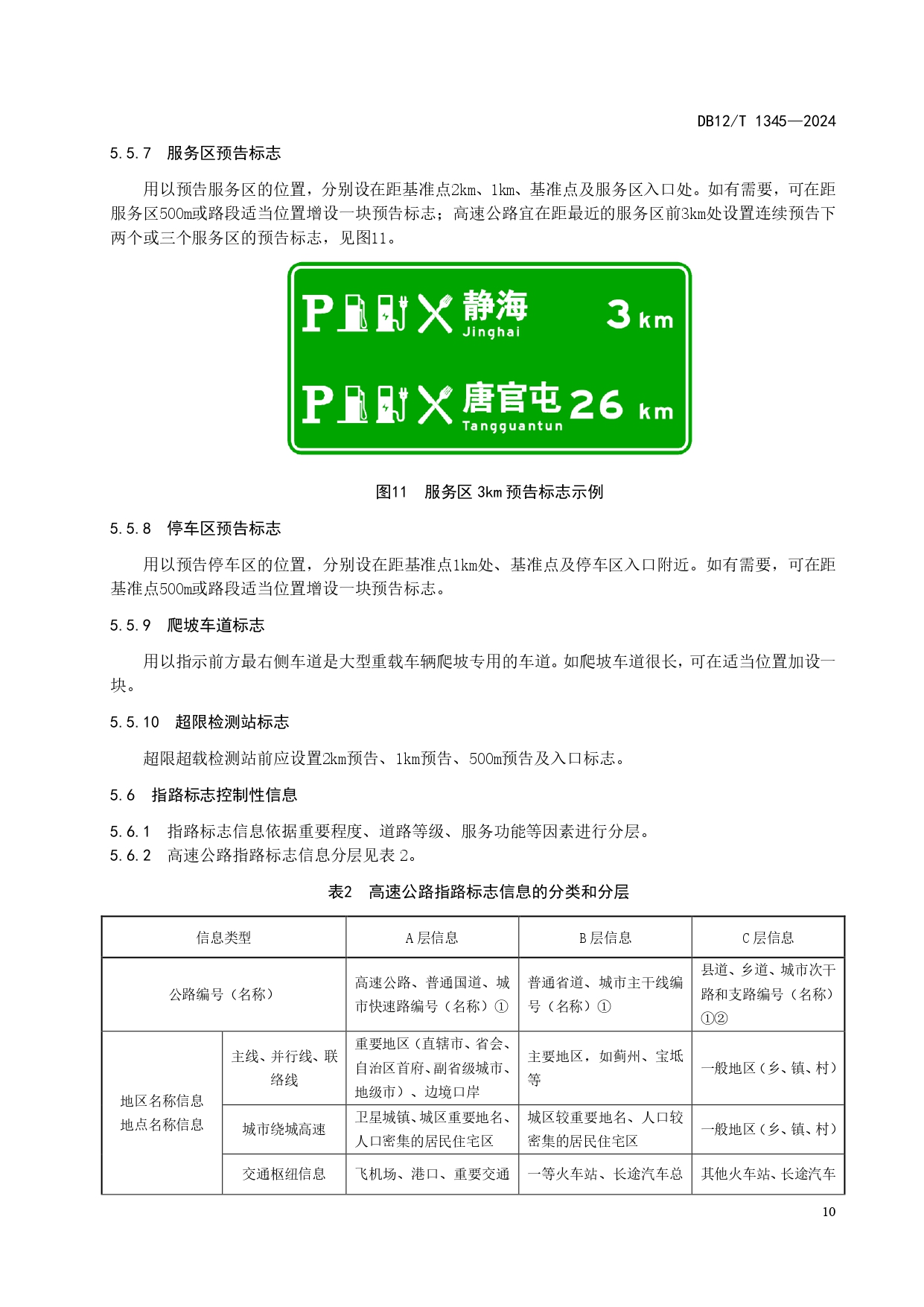 DB12/T 1345—2024

5.5.7 服务区预告标志

用以预告服务区的位置，分别设在距基准点2km、1km、基准点及服务区入口处。如有需要，可在距服务区500m或路段适当位置增设一块预告标志；高速公路宜在距最近的服务区前3km处设置连续预告下两个或三个服务区的预告标志，见图11。

P 静海 Jinghai 3 km

P 唐官屯 Tangguantun 26 km

图11 服务区 3km 预告标志示例

5.5.8 停车区预告标志

用以预告停车区的位置，分别设在距基准点1km处、基准点及停车区入口附近。如有需要，可在距基准点500m或路段适当位置增设一块预告标志。

5.5.9 爬坡车道标志

用以指示前方最右侧车道是大型重载车辆爬坡专用的车道。如爬坡车道很长，可在适当位置加设一块。

5.5.10 超限检测站标志

超限超载检测站前应设置2km预告、1km预告、500m预告及入口标志。

5.6 指路标志控制性信息

5.6.1 指路标志信息依据重要程度、道路等级、服务功能等因素进行分层。
5.6.2 高速公路指路标志信息分层见表 2。

表2 高速公路指路标志信息的分类和分层

| 信息类型 | | A 层信息 | B 层信息 | C 层信息 |
|---|---|---|---|---|
| 公路编号（名称） | | 高速公路、普通国道、城市快速路编号（名称）① | 普通省道、城市主干线编号（名称）① | 县道、乡道、城市次干路和支路编号（名称）①② |
| 地区名称信息 地点名称信息 | 主线、并行线、联络线 | 重要地区（直辖市、省会、自治区首府、副省级城市、地级市）、边境口岸 | 主要地区，如蓟州、宝坻等 | 一般地区（乡、镇、村） |
| | 城市绕城高速 | 卫星城镇、城区重要地名、人口密集的居民住宅区 | 城区较重要地名、人口较密集的居民住宅区 | 一般地区（乡、镇、村） |
| | 交通枢纽信息 | 飞机场、港口、重要交通 | 一等火车站、长途汽车总 | 其他火车站、长途汽车 |

10